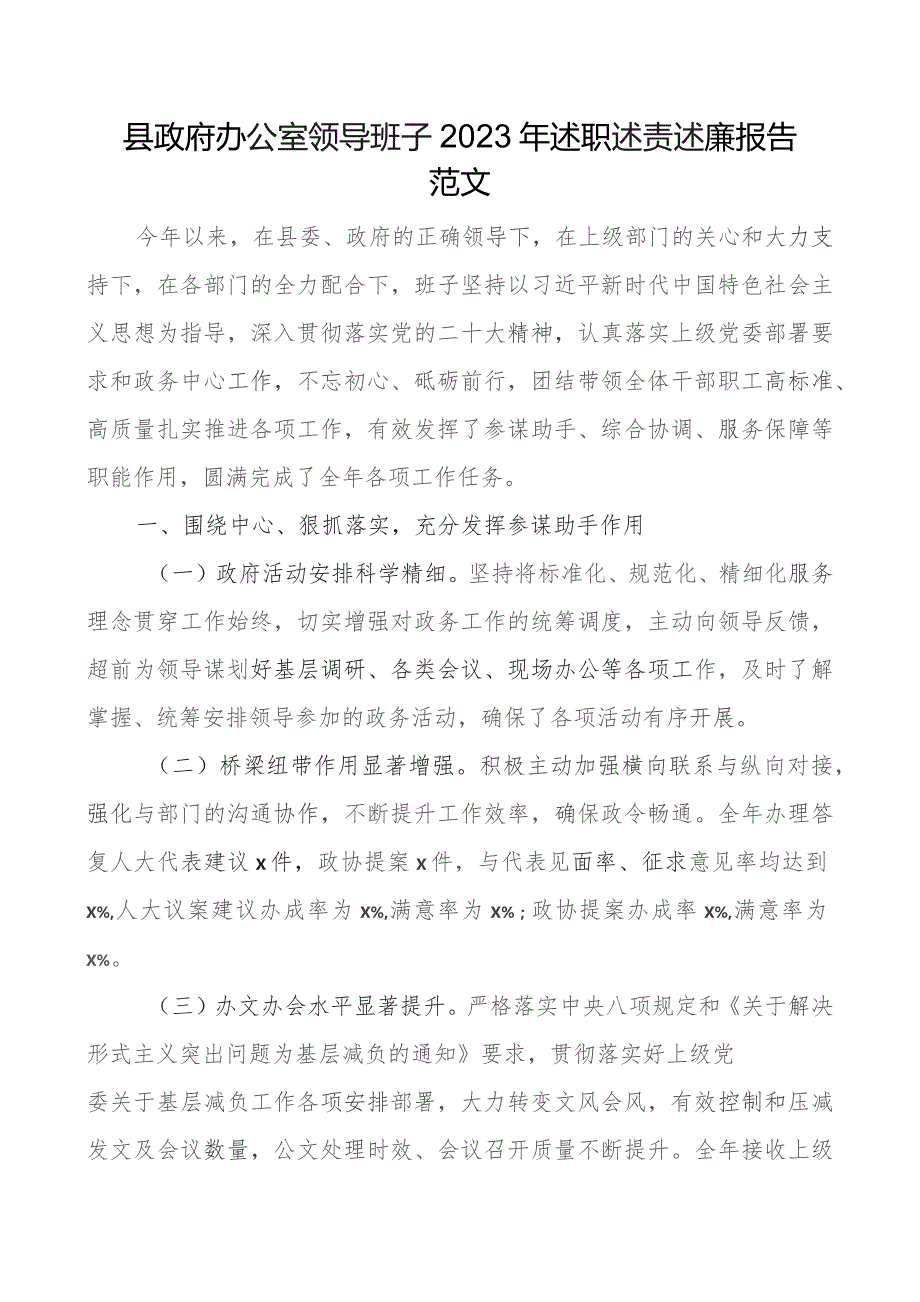 县政府办公室领导班子2023年述职述责述廉报告范文

今年以来，在县委、政府的正确领导下，在上级部门的关心和大力支持下，在各部门的全力配合下，班子坚持以习近平新时代中国特色社会主义思想为指导，深入贯彻落实党的二十大精神，认真落实上级党委部署要求和政务中心工作，不忘初心、砥砺前行，团结带领全体干部职工高标准、高质量扎实推进各项工作，有效发挥了参谋助手、综合协调、服务保障等职能作用，圆满完成了全年各项工作任务。

一、围绕中心、狠抓落实，充分发挥参谋助手作用

（一）政府活动安排科学精细。坚持将标准化、规范化、精细化服务理念贯穿工作始终，切实增强对政务工作的统筹调度，主动向领导反馈，超前为领导谋划好基层调研、各类会议、现场办公等各项工作，及时了解掌握、统筹安排领导参加的政务活动，确保了各项活动有序开展。

（二）桥梁纽带作用显著增强。积极主动加强横向联系与纵向对接，强化与部门的沟通协作，不断提升工作效率，确保政令畅通。全年办理答复人大代表建议x件，政协提案x件，与代表见面率、征求意见率均达到x%,人大议案建议办成率为x%,满意率为x%；政协提案办成率x%,满意率为x%。

（三）办文办会水平显著提升。严格落实中央八项规定和《关于解决形式主义突出问题为基层减负的通知》要求，贯彻落实好上级党委关于基层减负工作各项安排部署，大力转变文风会风，有效控制和压减发文及会议数量，公文处理时效、会议召开质量不断提升。全年接收上级